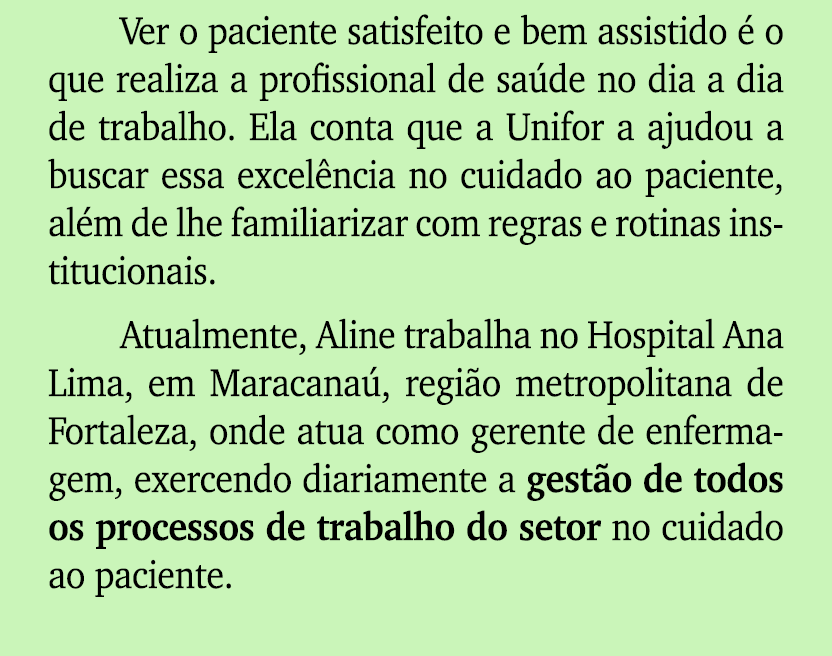 Ver o paciente satisfeito e bem assistido é o que realiza a profissional de saúde no dia a dia de trabalho. Ela conta que a Unifor a ajudou a buscar essa excelência no cuidado ao paciente, além de lhe familiarizar com regras e rotinas institucionais.

Atualmente, Aline trabalha no Hospital Ana Lima, em Maracanaú, região metropolitana de Fortaleza, onde atua como gerente de enfermagem, exercendo diariamente a gestão de todos os processos de trabalho do setor no cuidado ao paciente.